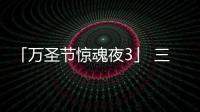 「万圣节惊魂夜3」 三